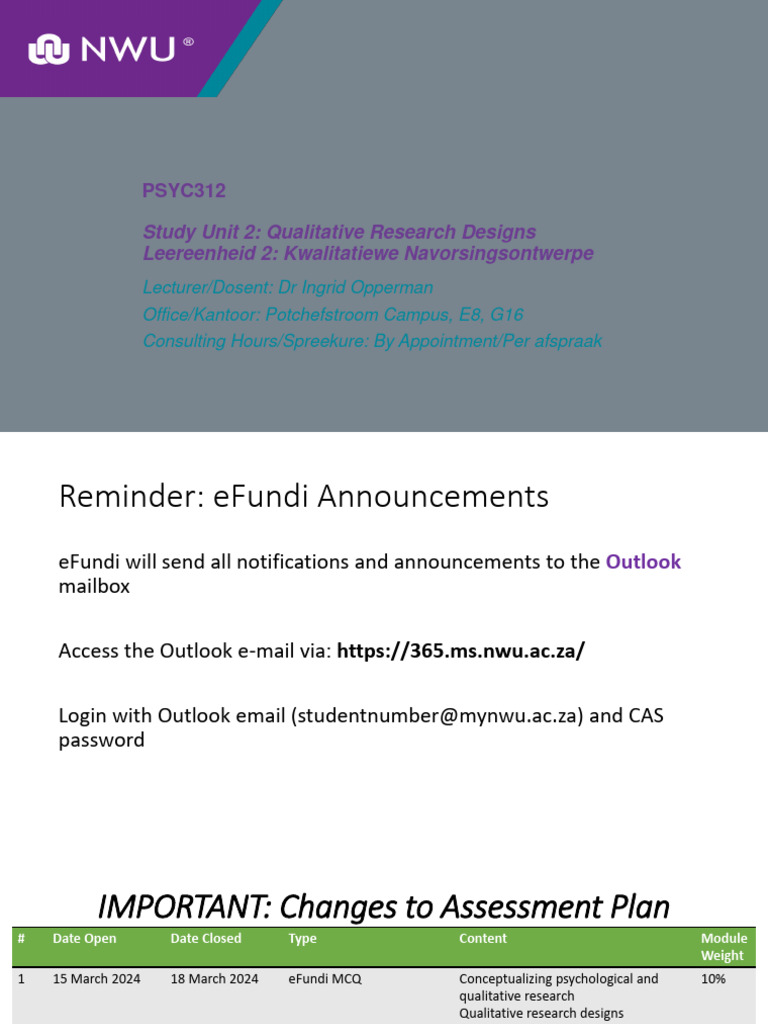 NWU®

PSYC312

Study Unit 2: Qualitative Research Designs
Leereenheid 2: Kwalitatiewe Navorsingsontwerpe

Lecturer/Dosent: Dr Ingrid Opperman
Office/Kantoor: Potchefstroom Campus, E8, G16
Consulting Hours/Spreekure: By Appointment/Per afspraak

Reminder: eFundi Announcements

eFundi will send all notifications and announcements to the Outlook mailbox

Access the Outlook e-mail via: https://365.ms.nwu.ac.za/

Login with Outlook email (studentnumber@mynwu.ac.za) and CAS password

IMPORTANT: Changes to Assessment Plan

| # | Date Open | Date Closed | Type | Content | Module Weight |
|---|---|---|---|---|---|
| 1 | 15 March 2024 | 18 March 2024 | eFundi MCQ | Conceptualizing psychological and qualitative research Qualitative research designs | 10% |